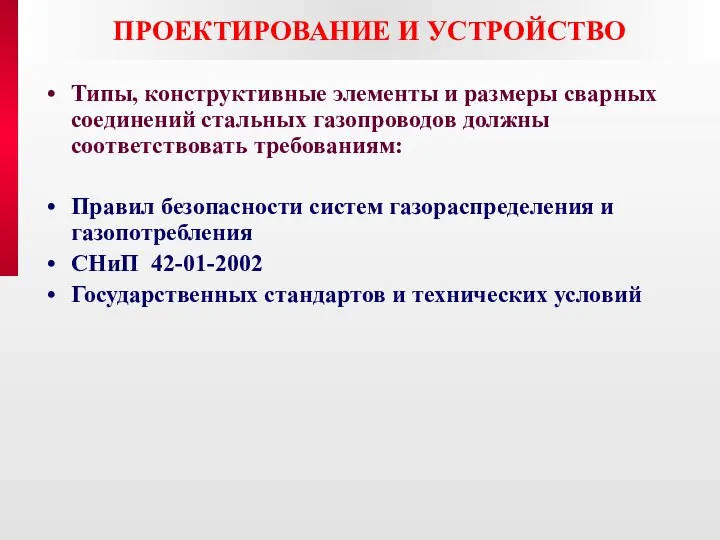 ПРОЕКТИРОВАНИЕ И УСТРОЙСТВО

• Типы, конструктивные элементы и размеры сварных соединений стальных газопроводов должны соответствовать требованиям:

• Правил безопасности систем газораспределения и газопотребления
• СНиП 42-01-2002
• Государственных стандартов и технических условий